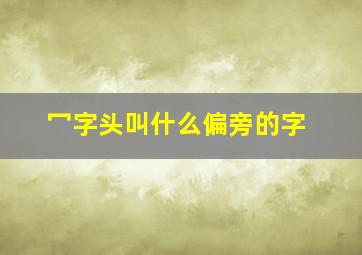 冖字头叫什么偏旁的字